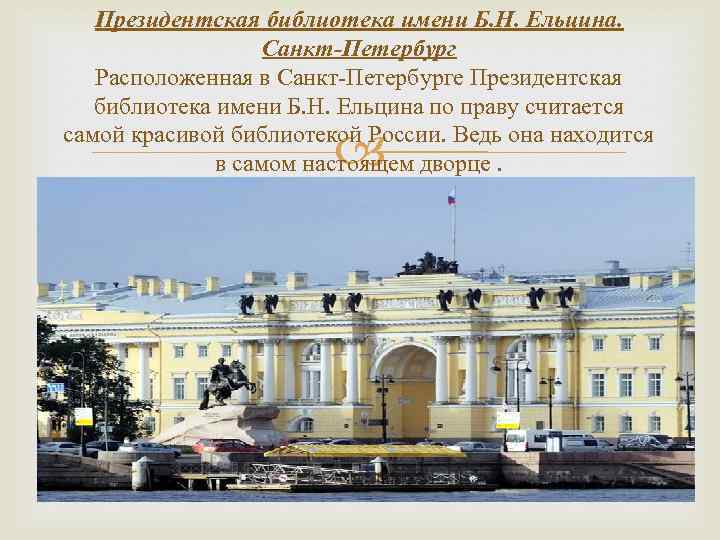 Президентская библиотека имени Б.Н. Ельцина. Санкт-Петербург

Расположенная в Санкт-Петербурге Президентская библиотека имени Б.Н. Ельцина по праву считается самой красивой библиотекой России. Ведь она находится в самом настоящем дворце .